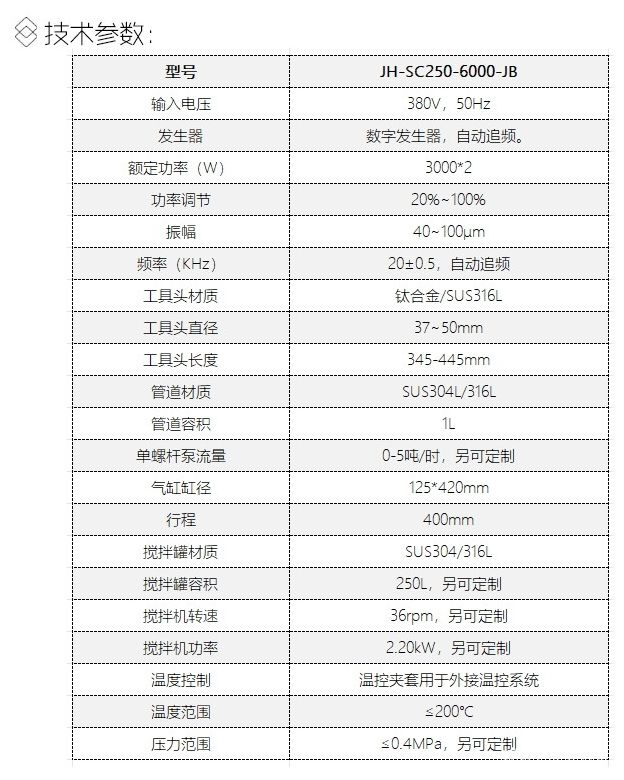 技术参数：

| 型号 | JH-SC250-6000-JB |
|---|---|
| 输入电压 | 380V，50Hz |
| 发生器 | 数字发生器，自动追频。 |
| 额定功率（W） | 3000*2 |
| 功率调节 | 20%~100% |
| 振幅 | 40~100μm |
| 频率（KHz） | 20±0.5，自动追频 |
| 工具头材质 | 钛合金/SUS316L |
| 工具头直径 | 37~50mm |
| 工具头长度 | 345-445mm |
| 管道材质 | SUS304L/316L |
| 管道容积 | 1L |
| 单螺杆泵流量 | 0-5吨/时，另可定制 |
| 气缸缸径 | 125*420mm |
| 行程 | 400mm |
| 搅拌罐材质 | SUS304/316L |
| 搅拌罐容积 | 250L，另可定制 |
| 搅拌机转速 | 36rpm，另可定制 |
| 搅拌机功率 | 2.20kW，另可定制 |
| 温度控制 | 温控夹套用于外接温控系统 |
| 温度范围 | ≤200℃ |
| 压力范围 | ≤0.4MPa，另可定制 |